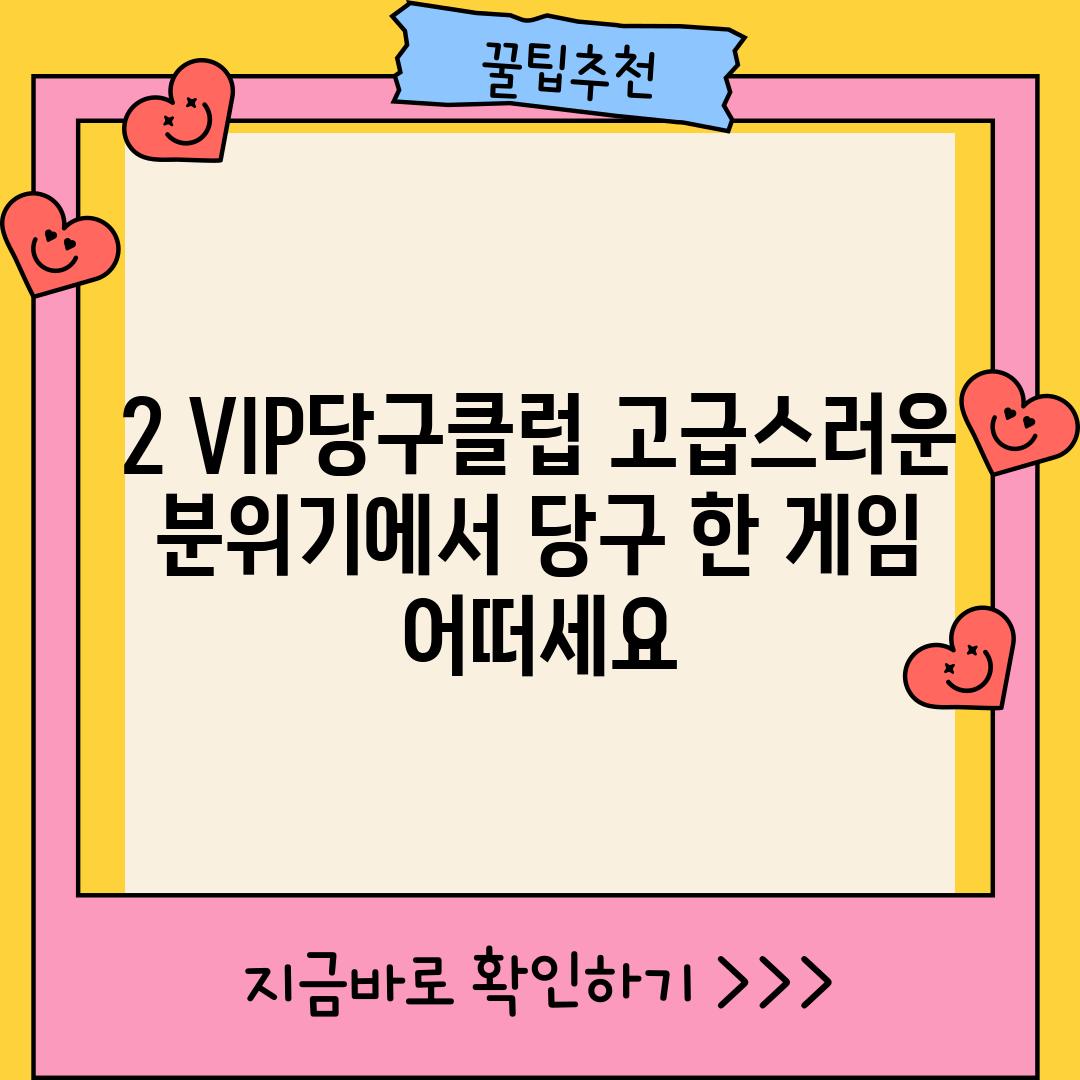 꿀팁추천

2 VIP당구클럽 고급스러운 분위기에서 당구 한 게임 어떠세요

지금바로 확인하기 >>>